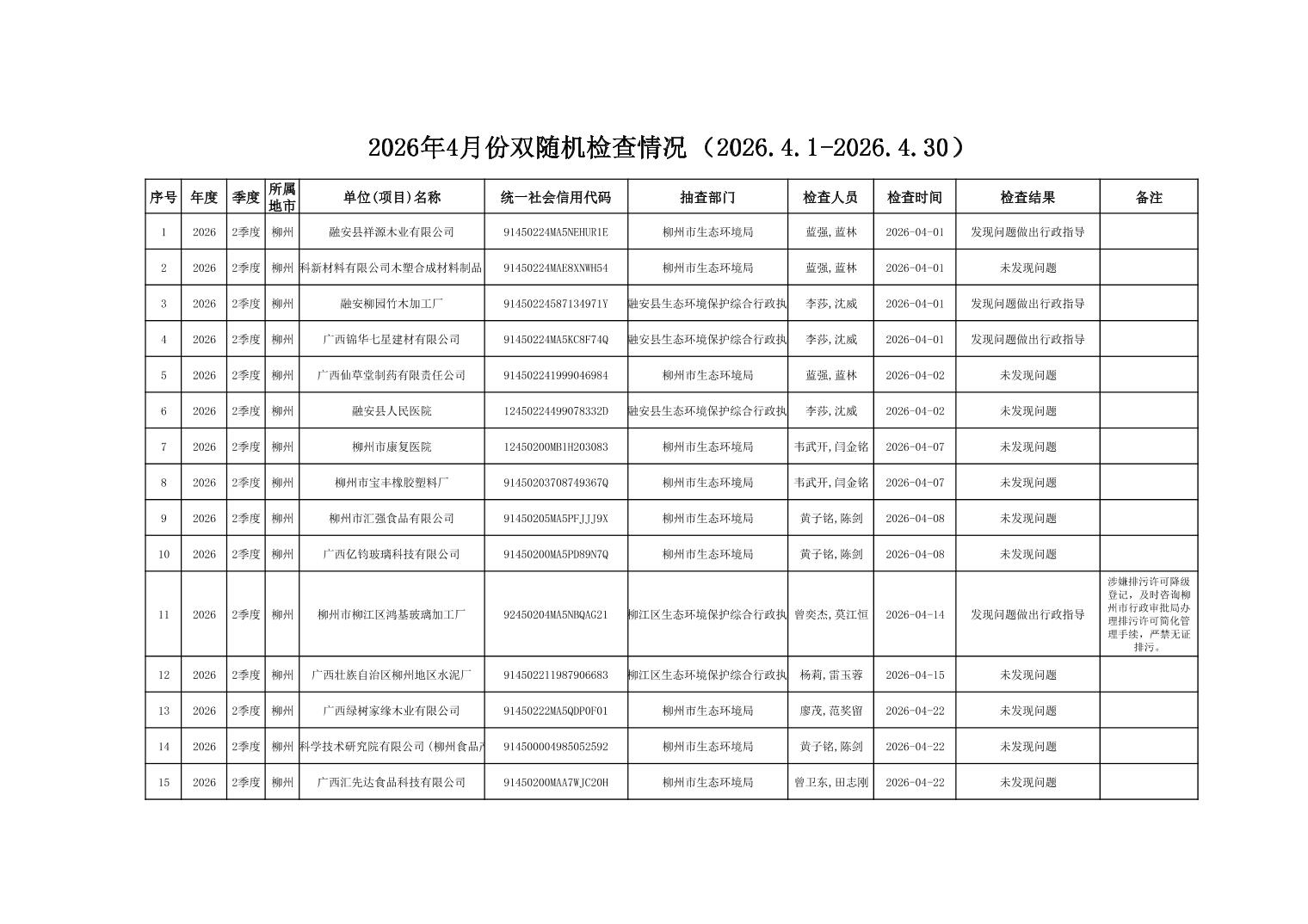 2026年4月份双随机检查情况（2026.4.1-2026.4.30）

| 序号 | 年度 | 季度 | 所属地市 | 单位(项目)名称 | 统一社会信用代码 | 抽查部门 | 检查人员 | 检查时间 | 检查结果 | 备注 |
|---|---|---|---|---|---|---|---|---|---|---|
| 1 | 2026 | 2季度 | 柳州 | 融安县祥源木业有限公司 | 91450224MA5NEHUR1E | 柳州市生态环境局 | 蓝强,蓝林 | 2026-04-01 | 发现问题做出行政指导 | |
| 2 | 2026 | 2季度 | 柳州 | 科新材料有限公司木塑合成材料制品 | 91450224MAE8XNWH54 | 柳州市生态环境局 | 蓝强,蓝林 | 2026-04-01 | 未发现问题 | |
| 3 | 2026 | 2季度 | 柳州 | 融安柳园竹木加工厂 | 91450224587134971Y | 融安县生态环境保护综合行政执 | 李莎,沈威 | 2026-04-01 | 发现问题做出行政指导 | |
| 4 | 2026 | 2季度 | 柳州 | 广西锦华七星建材有限公司 | 91450224MA5KC8F74Q | 融安县生态环境保护综合行政执 | 李莎,沈威 | 2026-04-01 | 发现问题做出行政指导 | |
| 5 | 2026 | 2季度 | 柳州 | 广西仙草堂制药有限责任公司 | 914502241999046984 | 柳州市生态环境局 | 蓝强,蓝林 | 2026-04-02 | 未发现问题 | |
| 6 | 2026 | 2季度 | 柳州 | 融安县人民医院 | 12450224499078332D | 融安县生态环境保护综合行政执 | 李莎,沈威 | 2026-04-02 | 未发现问题 | |
| 7 | 2026 | 2季度 | 柳州 | 柳州市康复医院 | 12450200MB1H203083 | 柳州市生态环境局 | 韦武开,闫金铭 | 2026-04-07 | 未发现问题 | |
| 8 | 2026 | 2季度 | 柳州 | 柳州市宝丰橡胶塑料厂 | 91450203708749367Q | 柳州市生态环境局 | 韦武开,闫金铭 | 2026-04-07 | 未发现问题 | |
| 9 | 2026 | 2季度 | 柳州 | 柳州市汇强食品有限公司 | 91450205MA5PFJJJ9X | 柳州市生态环境局 | 黄子铭,陈剑 | 2026-04-08 | 未发现问题 | |
| 10 | 2026 | 2季度 | 柳州 | 广西亿钧玻璃科技有限公司 | 91450200MA5PD89N7Q | 柳州市生态环境局 | 黄子铭,陈剑 | 2026-04-08 | 未发现问题 | |
| 11 | 2026 | 2季度 | 柳州 | 柳州市柳江区鸿基玻璃加工厂 | 92450204MA5NBQAG21 | 柳江区生态环境保护综合行政执 | 曾奕杰,莫江恒 | 2026-04-14 | 发现问题做出行政指导 | 涉嫌排污许可降级登记，及时咨询柳州市行政审批局办理排污许可简化管理手续，严禁无证排污。 |
| 12 | 2026 | 2季度 | 柳州 | 广西壮族自治区柳州地区水泥厂 | 914502211987906683 | 柳江区生态环境保护综合行政执 | 杨莉,雷玉蓉 | 2026-04-15 | 未发现问题 | |
| 13 | 2026 | 2季度 | 柳州 | 广西绿树家缘木业有限公司 | 91450222MA5QDP0F01 | 柳州市生态环境局 | 廖茂,范奖留 | 2026-04-22 | 未发现问题 | |
| 14 | 2026 | 2季度 | 柳州 | 科学技术研究院有限公司（柳州食品产 | 914500004985052592 | 柳州市生态环境局 | 黄子铭,陈剑 | 2026-04-22 | 未发现问题 | |
| 15 | 2026 | 2季度 | 柳州 | 广西汇先达食品科技有限公司 | 91450200MAA7WJC20H | 柳州市生态环境局 | 曾卫东,田志刚 | 2026-04-22 | 未发现问题 | |